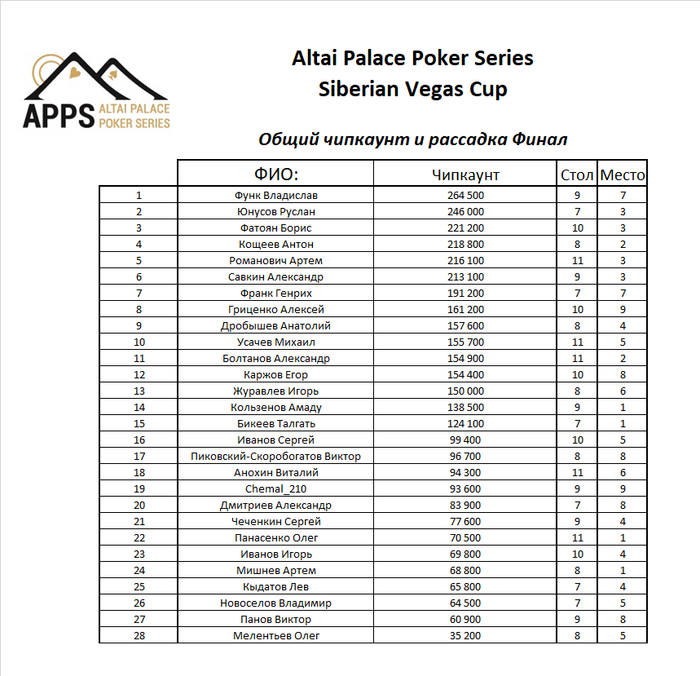 APPS ALTAI PALACE POKER SERIES

Altai Palace Poker Series
Siberian Vegas Cup

Общий чипкаунт и рассадка Финал

| | ФИО: | Чипкаунт | Стол | Место |
|---|---|---|---|---|
| 1 | Функ Владислав | 264 500 | 9 | 7 |
| 2 | Юнусов Руслан | 246 000 | 7 | 3 |
| 3 | Фатоян Борис | 221 200 | 10 | 3 |
| 4 | Кощеев Антон | 218 800 | 8 | 2 |
| 5 | Романович Артем | 216 100 | 11 | 3 |
| 6 | Савкин Александр | 213 100 | 9 | 3 |
| 7 | Франк Генрих | 191 200 | 7 | 7 |
| 8 | Гриценко Алексей | 161 200 | 10 | 9 |
| 9 | Дробышев Анатолий | 157 600 | 8 | 4 |
| 10 | Усачев Михаил | 155 700 | 11 | 5 |
| 11 | Болтанов Александр | 154 900 | 11 | 2 |
| 12 | Каржов Егор | 154 400 | 10 | 8 |
| 13 | Журавлев Игорь | 150 000 | 8 | 6 |
| 14 | Кользенов Амаду | 138 500 | 9 | 1 |
| 15 | Бикеев Талгать | 124 100 | 7 | 1 |
| 16 | Иванов Сергей | 99 400 | 10 | 5 |
| 17 | Пиковский-Скоробогатов Виктор | 96 700 | 8 | 8 |
| 18 | Анохин Виталий | 94 300 | 11 | 6 |
| 19 | Chemal_210 | 93 600 | 9 | 9 |
| 20 | Дмитриев Александр | 83 900 | 7 | 8 |
| 21 | Чеченкин Сергей | 77 600 | 9 | 4 |
| 22 | Панасенко Олег | 70 500 | 11 | 1 |
| 23 | Иванов Игорь | 69 800 | 10 | 4 |
| 24 | Мишнев Артем | 68 800 | 8 | 1 |
| 25 | Кыдатов Лев | 65 800 | 7 | 4 |
| 26 | Новоселов Владимир | 64 500 | 7 | 5 |
| 27 | Панов Виктор | 60 900 | 9 | 8 |
| 28 | Мелентьев Олег | 35 200 | 8 | 5 |